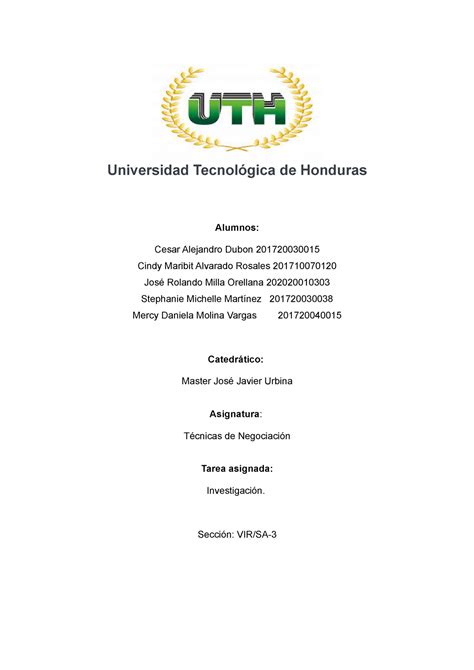 UTH

Universidad Tecnológica de Honduras

Alumnos:

Cesar Alejandro Dubon 201720030015
Cindy Maribit Alvarado Rosales 201710070120
José Rolando Milla Orellana 202020010303
Stephanie Michelle Martínez 201720030038
Mercy Daniela Molina Vargas 201720040015

Catedrático:

Master José Javier Urbina

Asignatura:

Técnicas de Negociación

Tarea asignada:

Investigación.

Sección: VIR/SA-3